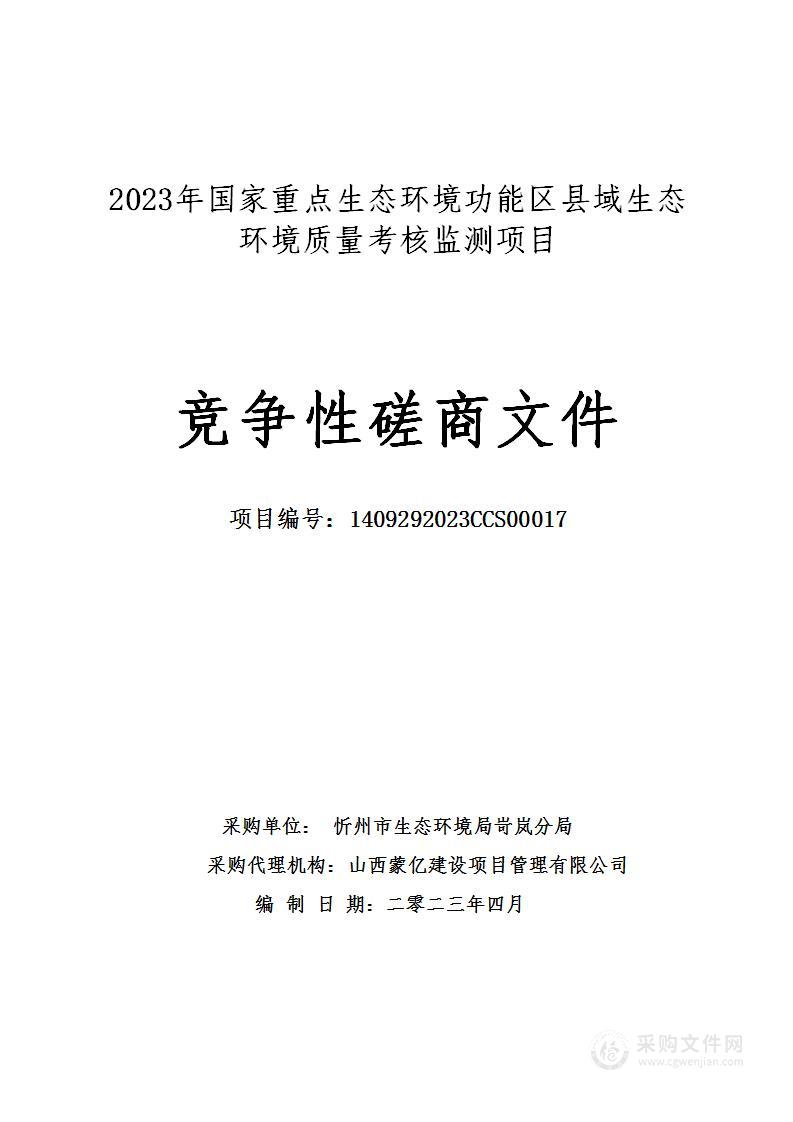 2023年国家重点生态环境功能区县域生态环境质量考核监测项目

竞争性磋商文件

项目编号：1409292023CCS00017

采购单位： 忻州市生态环境局岢岚分局
采购代理机构：山西蒙亿建设项目管理有限公司
编 制 日 期：二零二三年四月

采购文件网
www.cgwenjian.com